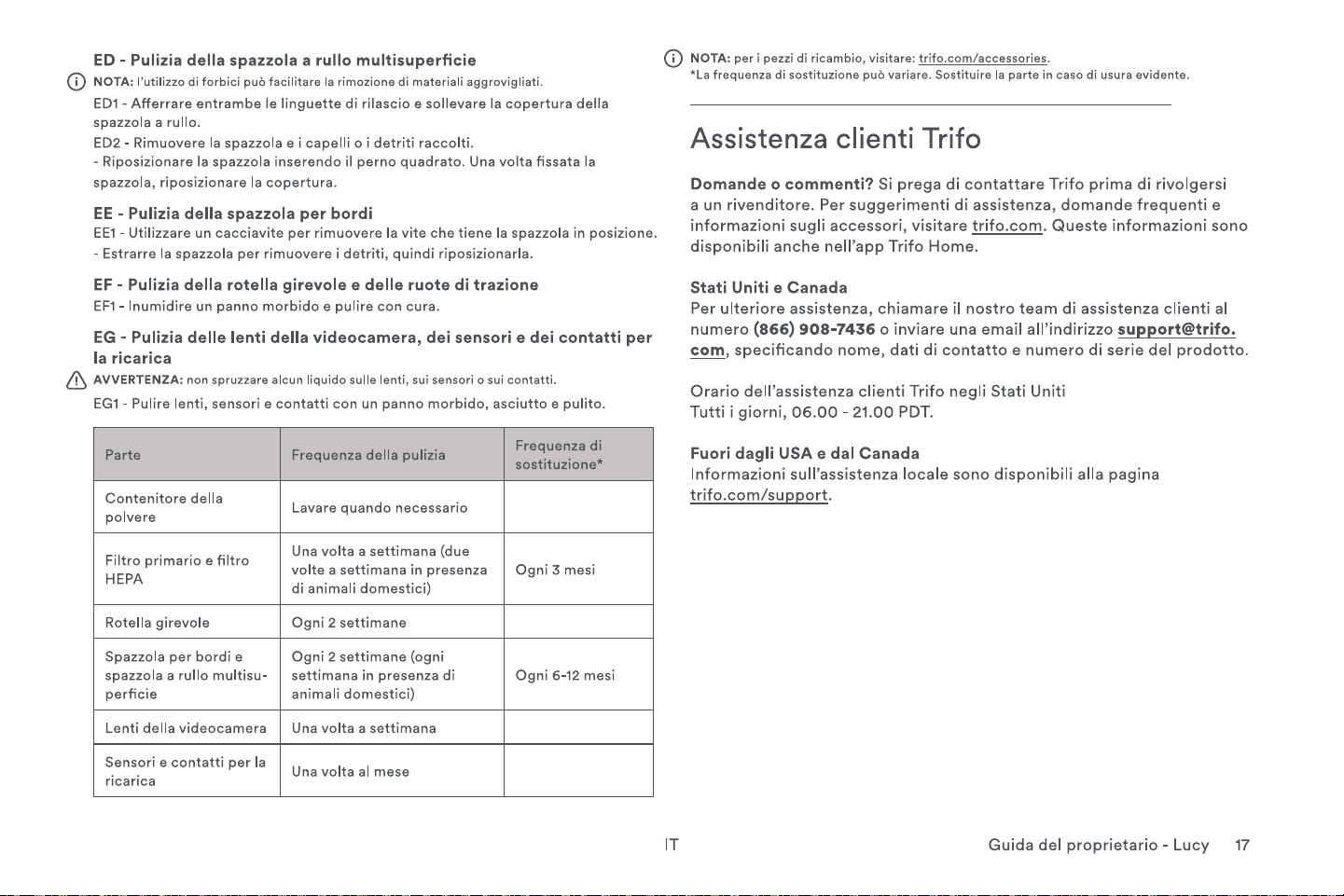 ED - Pulizia della spazzola a rullo multisuperficie

NOTA: l'utilizzo di forbici può facilitare la rimozione di materiali aggrovigliati.

ED1 - Afferrare entrambe le linguette di rilascio e sollevare la copertura della spazzola a rullo.

ED2 - Rimuovere la spazzola e i capelli o i detriti raccolti.

- Riposizionare la spazzola inserendo il perno quadrato. Una volta fissata la spazzola, riposizionare la copertura.

EE - Pulizia della spazzola per bordi

EE1 - Utilizzare un cacciavite per rimuovere la vite che tiene la spazzola in posizione.

- Estrarre la spazzola per rimuovere i detriti, quindi riposizionarla.

EF - Pulizia della rotella girevole e delle ruote di trazione

EF1 - Inumidire un panno morbido e pulire con cura.

EG - Pulizia delle lenti della videocamera, dei sensori e dei contatti per la ricarica

AVVERTENZA: non spruzzare alcun liquido sulle lenti, sui sensori o sui contatti.

EG1 - Pulire lenti, sensori e contatti con un panno morbido, asciutto e pulito.

| Parte | Frequenza della pulizia | Frequenza di sostituzione* |
|---|---|---|
| Contenitore della polvere | Lavare quando necessario | |
| Filtro primario e filtro HEPA | Una volta a settimana (due volte a settimana in presenza di animali domestici) | Ogni 3 mesi |
| Rotella girevole | Ogni 2 settimane | |
| Spazzola per bordi e spazzola a rullo multisuperficie | Ogni 2 settimane (ogni settimana in presenza di animali domestici) | Ogni 6-12 mesi |
| Lenti della videocamera | Una volta a settimana | |
| Sensori e contatti per la ricarica | Una volta al mese | |

NOTA: per i pezzi di ricambio, visitare: trifo.com/accessories.
*La frequenza di sostituzione può variare. Sostituire la parte in caso di usura evidente.

Assistenza clienti Trifo

Domande o commenti? Si prega di contattare Trifo prima di rivolgersi a un rivenditore. Per suggerimenti di assistenza, domande frequenti e informazioni sugli accessori, visitare trifo.com. Queste informazioni sono disponibili anche nell'app Trifo Home.

Stati Uniti e Canada
Per ulteriore assistenza, chiamare il nostro team di assistenza clienti al numero (866) 908-7436 o inviare una email all'indirizzo support@trifo.com, specificando nome, dati di contatto e numero di serie del prodotto.

Orario dell'assistenza clienti Trifo negli Stati Uniti
Tutti i giorni, 06.00 - 21.00 PDT.

Fuori dagli USA e dal Canada
Informazioni sull'assistenza locale sono disponibili alla pagina trifo.com/support.

IT

Guida del proprietario - Lucy 17